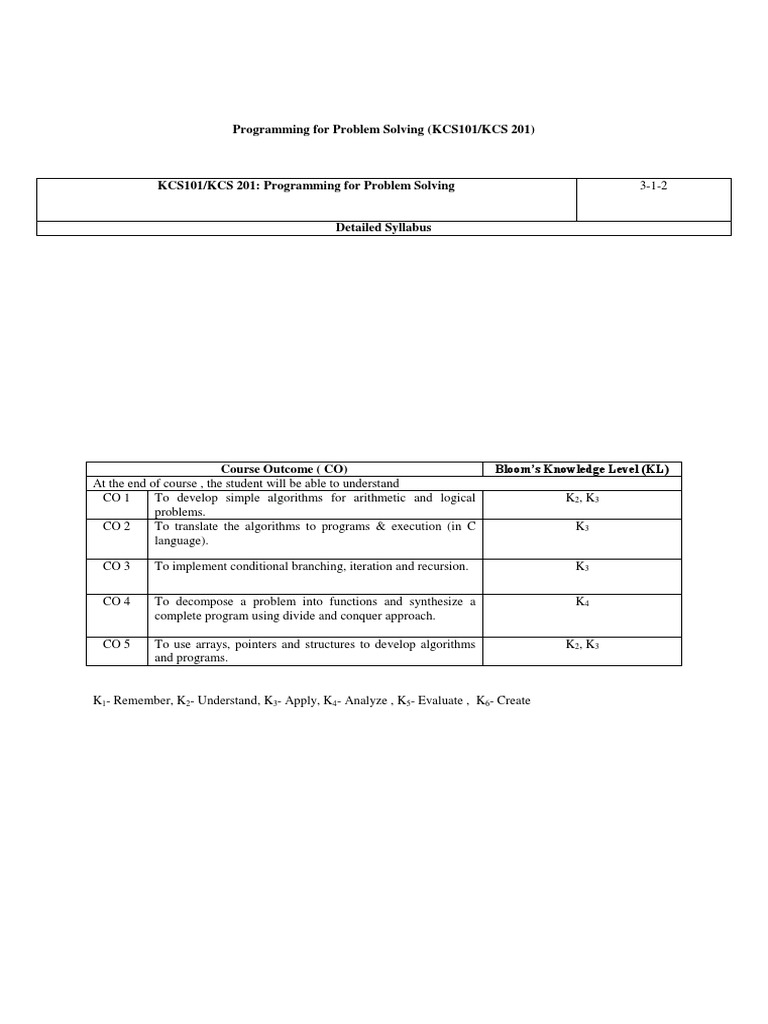 Programming for Problem Solving (KCS101/KCS 201)

| KCS101/KCS 201: Programming for Problem Solving | 3-1-2 |
|---|---|
| Detailed Syllabus | |

| Course Outcome ( CO) | | Bloom's Knowledge Level (KL) |
|---|---|---|
| At the end of course , the student will be able to understand | | |
| CO 1 | To develop simple algorithms for arithmetic and logical problems. | $K_2$, $K_3$ |
| CO 2 | To translate the algorithms to programs & execution (in C language). | $K_3$ |
| CO 3 | To implement conditional branching, iteration and recursion. | $K_3$ |
| CO 4 | To decompose a problem into functions and synthesize a complete program using divide and conquer approach. | $K_4$ |
| CO 5 | To use arrays, pointers and structures to develop algorithms and programs. | $K_2$, $K_3$ |

$K_1$- Remember, $K_2$- Understand, $K_3$- Apply, $K_4$- Analyze , $K_5$- Evaluate , $K_6$- Create